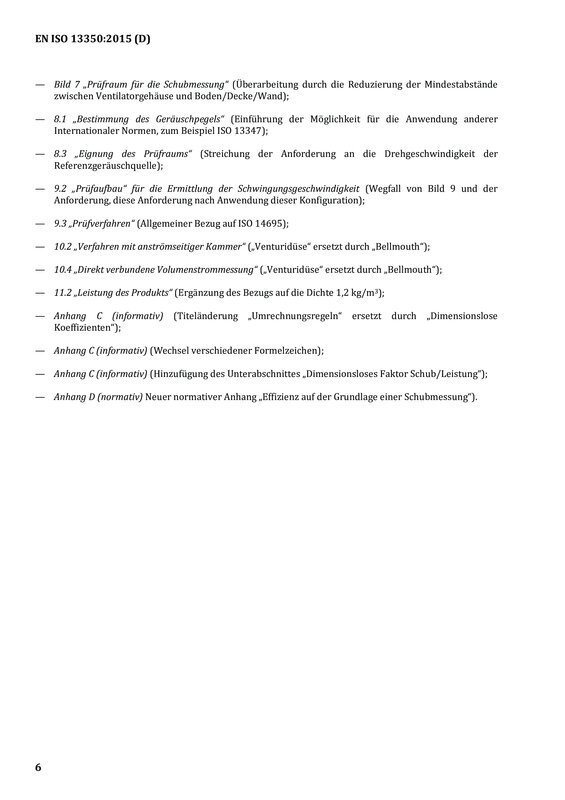 EN ISO 13350:2015 (D)

— Bild 7 „Prüfraum für die Schubmessung“ (Überarbeitung durch die Reduzierung der Mindestabstände zwischen Ventilatorgehäuse und Boden/Decke/Wand);

— 8.1 „Bestimmung des Geräuschpegels“ (Einführung der Möglichkeit für die Anwendung anderer Internationaler Normen, zum Beispiel ISO 13347);

— 8.3 „Eignung des Prüfraums“ (Streichung der Anforderung an die Drehgeschwindigkeit der Referenzgeräuschquelle);

— 9.2 „Prüfaufbau“ für die Ermittlung der Schwingungsgeschwindigkeit (Wegfall von Bild 9 und der Anforderung, diese Anforderung nach Anwendung dieser Konfiguration);

— 9.3 „Prüfverfahren“ (Allgemeiner Bezug auf ISO 14695);

— 10.2 „Verfahren mit anströmseitiger Kammer“ („Venturidüse“ ersetzt durch „Bellmouth“);

— 10.4 „Direkt verbundene Volumenstrommessung“ („Venturidüse“ ersetzt durch „Bellmouth“);

— 11.2 „Leistung des Produkts“ (Ergänzung des Bezugs auf die Dichte 1,2 kg/m$^3$);

— Anhang C (informativ) (Titeländerung „Umrechnungsregeln“ ersetzt durch „Dimensionslose Koeffizienten“);

— Anhang C (informativ) (Wechsel verschiedener Formelzeichen);

— Anhang C (informativ) (Hinzufügung des Unterabschnittes „Dimensionsloses Faktor Schub/Leistung“);

— Anhang D (normativ) Neuer normativer Anhang „Effizienz auf der Grundlage einer Schubmessung“).

6